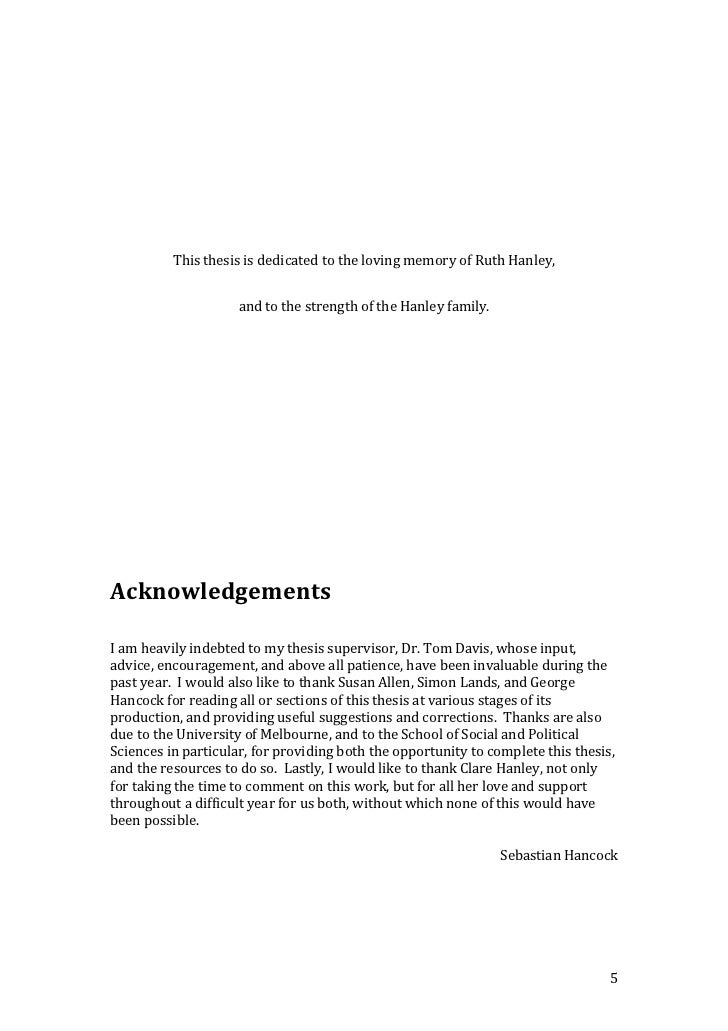 This thesis is dedicated to the loving memory of Ruth Hanley,

and to the strength of the Hanley family.

Acknowledgements

I am heavily indebted to my thesis supervisor, Dr. Tom Davis, whose input, advice, encouragement, and above all patience, have been invaluable during the past year. I would also like to thank Susan Allen, Simon Lands, and George Hancock for reading all or sections of this thesis at various stages of its production, and providing useful suggestions and corrections. Thanks are also due to the University of Melbourne, and to the School of Social and Political Sciences in particular, for providing both the opportunity to complete this thesis, and the resources to do so. Lastly, I would like to thank Clare Hanley, not only for taking the time to comment on this work, but for all her love and support throughout a difficult year for us both, without which none of this would have been possible.

Sebastian Hancock

5